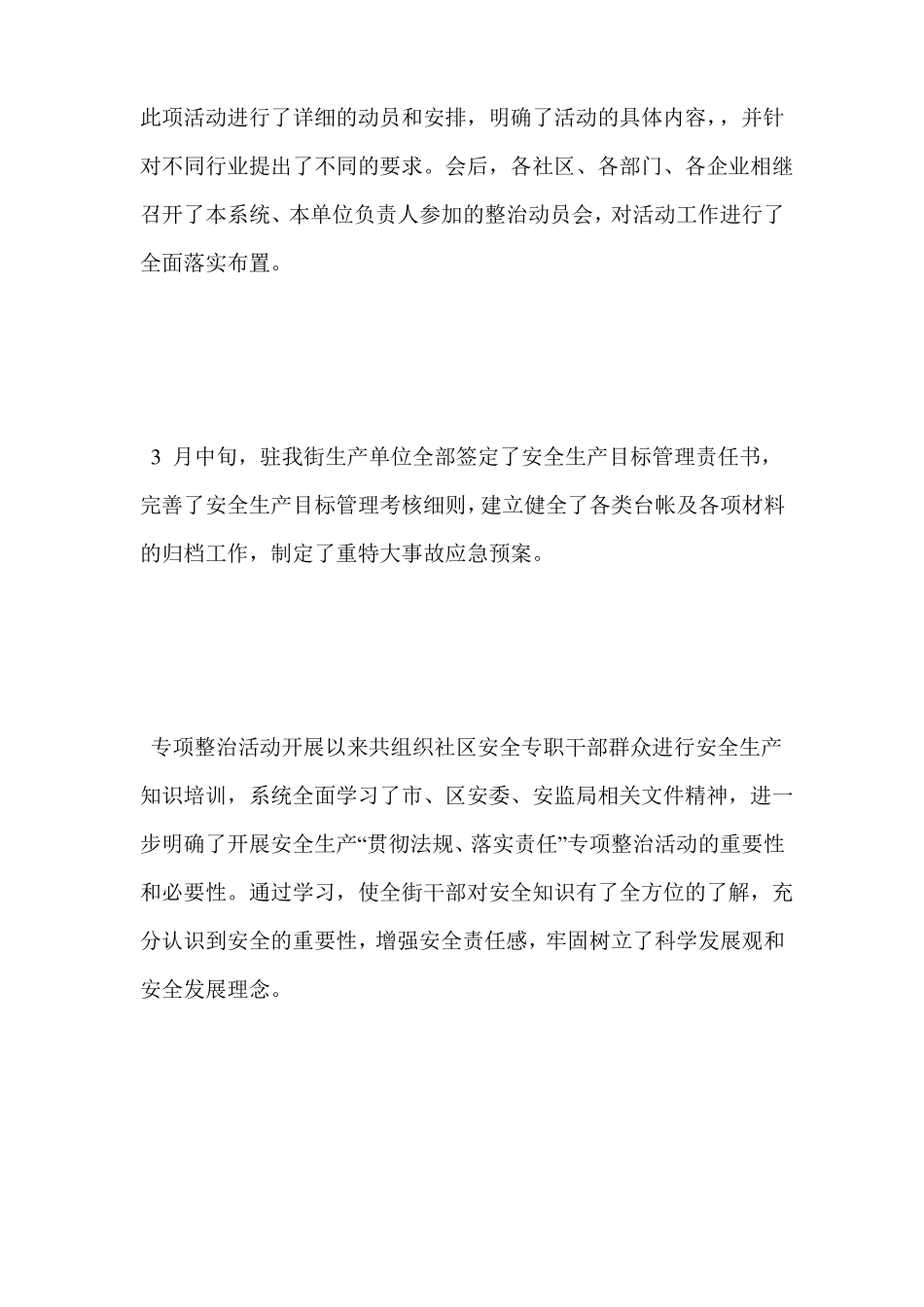 此项活动进行了详细的动员和安排，明确了活动的具体内容，，并针对不同行业提出了不同的要求。会后，各社区、各部门、各企业相继召开了本系统、本单位负责人参加的整治动员会，对活动工作进行了全面落实布置。

3 月中旬，驻我街生产单位全部签定了安全生产目标管理责任书，完善了安全生产目标管理考核细则，建立健全了各类台帐及各项材料的归档工作，制定了重特大事故应急预案。

专项整治活动开展以来共组织社区安全专职干部群众进行安全生产知识培训，系统全面学习了市、区安委、安监局相关文件精神，进一步明确了开展安全生产“贯彻法规、落实责任”专项整治活动的重要性和必要性。通过学习，使全街干部对安全知识有了全方位的了解，充分认识到安全的重要性，增强安全责任感，牢固树立了科学发展观和安全发展理念。